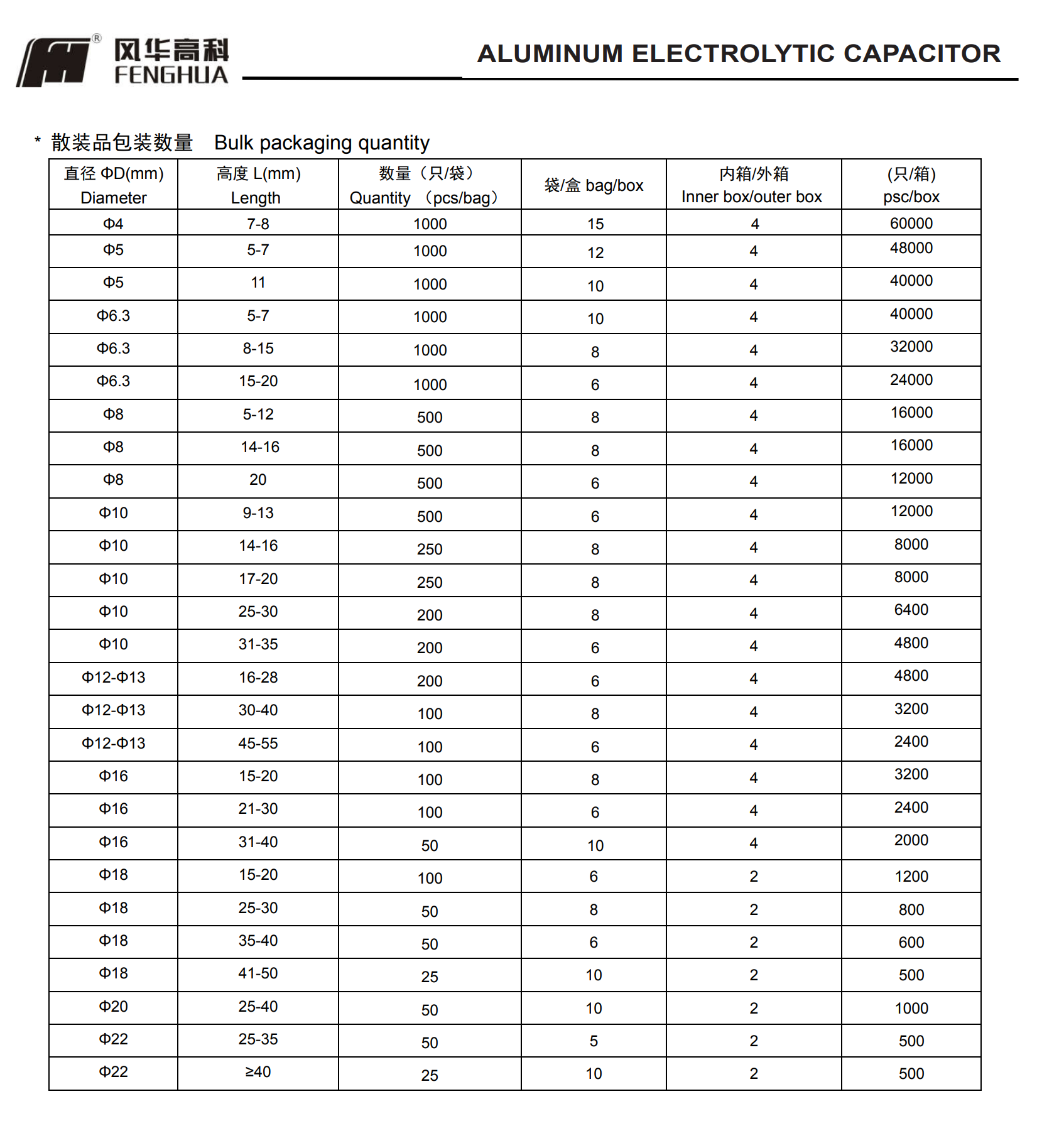 ®
风华高科
FENGHUA

ALUMINUM ELECTROLYTIC CAPACITOR

* 散装品包装数量 Bulk packaging quantity

| 直径 ΦD(mm) Diameter | 高度 L(mm) Length | 数量（只/袋） Quantity （pcs/bag） | 袋/盒 bag/box | 内箱/外箱 Inner box/outer box | (只/箱) psc/box |
|---|---|---|---|---|---|
| Φ4 | 7-8 | 1000 | 15 | 4 | 60000 |
| Φ5 | 5-7 | 1000 | 12 | 4 | 48000 |
| Φ5 | 11 | 1000 | 10 | 4 | 40000 |
| Φ6.3 | 5-7 | 1000 | 10 | 4 | 40000 |
| Φ6.3 | 8-15 | 1000 | 8 | 4 | 32000 |
| Φ6.3 | 15-20 | 1000 | 6 | 4 | 24000 |
| Φ8 | 5-12 | 500 | 8 | 4 | 16000 |
| Φ8 | 14-16 | 500 | 8 | 4 | 16000 |
| Φ8 | 20 | 500 | 6 | 4 | 12000 |
| Φ10 | 9-13 | 500 | 6 | 4 | 12000 |
| Φ10 | 14-16 | 250 | 8 | 4 | 8000 |
| Φ10 | 17-20 | 250 | 8 | 4 | 8000 |
| Φ10 | 25-30 | 200 | 8 | 4 | 6400 |
| Φ10 | 31-35 | 200 | 6 | 4 | 4800 |
| Φ12-Φ13 | 16-28 | 200 | 6 | 4 | 4800 |
| Φ12-Φ13 | 30-40 | 100 | 8 | 4 | 3200 |
| Φ12-Φ13 | 45-55 | 100 | 6 | 4 | 2400 |
| Φ16 | 15-20 | 100 | 8 | 4 | 3200 |
| Φ16 | 21-30 | 100 | 6 | 4 | 2400 |
| Φ16 | 31-40 | 50 | 10 | 4 | 2000 |
| Φ18 | 15-20 | 100 | 6 | 2 | 1200 |
| Φ18 | 25-30 | 50 | 8 | 2 | 800 |
| Φ18 | 35-40 | 50 | 6 | 2 | 600 |
| Φ18 | 41-50 | 25 | 10 | 2 | 500 |
| Φ20 | 25-40 | 50 | 10 | 2 | 1000 |
| Φ22 | 25-35 | 50 | 5 | 2 | 500 |
| Φ22 | ≥40 | 25 | 10 | 2 | 500 |